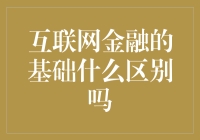 互联网金融的基础什么区别吗